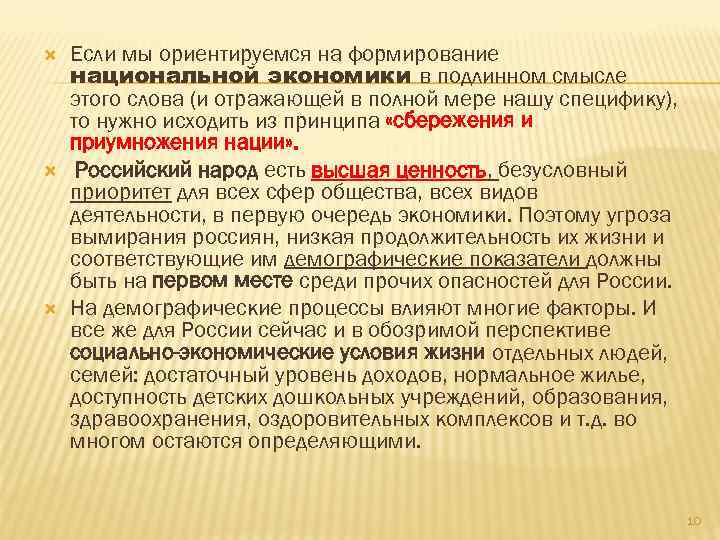 Если мы ориентируемся на формирование национальной экономики в подлинном смысле этого слова (и отражающей в полной мере нашу специфику), то нужно исходить из принципа «сбережения и приумножения нации».

Российский народ есть высшая ценность, безусловный приоритет для всех сфер общества, всех видов деятельности, в первую очередь экономики. Поэтому угроза вымирания россиян, низкая продолжительность их жизни и соответствующие им демографические показатели должны быть на первом месте среди прочих опасностей для России.

На демографические процессы влияют многие факторы. И все же для России сейчас и в обозримой перспективе социально-экономические условия жизни отдельных людей, семей: достаточный уровень доходов, нормальное жилье, доступность детских дошкольных учреждений, образования, здравоохранения, оздоровительных комплексов и т.д. во многом остаются определяющими.

10